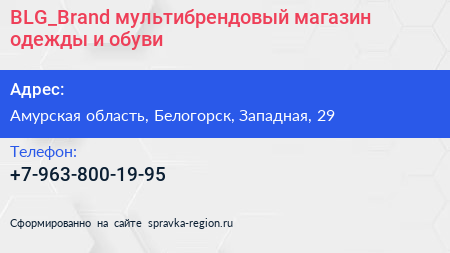 BLG_Brand мультибрендовый магазин одежды и обуви

Адрес:

Амурская область, Белогорск, Западная, 29

Телефон:

+7-963-800-19-95

Сформированно на сайте spravka-region.ru